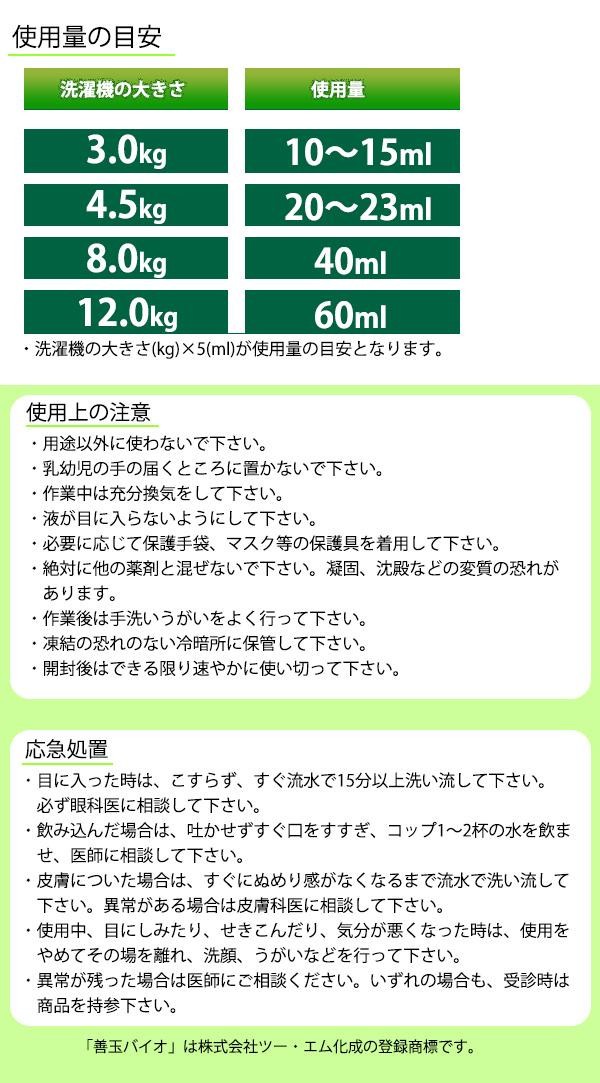 使用量の目安

| 洗濯機の大きさ | 使用量 |
|---|---|
| 3.0kg | 10～15ml |
| 4.5kg | 20～23ml |
| 8.0kg | 40ml |
| 12.0kg | 60ml |

・洗濯機の大きさ(kg)×5(ml)が使用量の目安となります。

使用上の注意
・用途以外に使わないで下さい。
・乳幼児の手の届くところに置かないで下さい。
・作業中は充分換気をして下さい。
・液が目に入らないようにして下さい。
・必要に応じて保護手袋、マスク等の保護具を着用して下さい。
・絶対に他の薬剤と混ぜないで下さい。凝固、沈殿などの変質の恐れがあります。
・作業後は手洗いうがいをよく行って下さい。
・凍結の恐れのない冷暗所に保管して下さい。
・開封後はできる限り速やかに使い切って下さい。

応急処置
・目に入った時は、こすらず、すぐ流水で15分以上洗い流して下さい。必ず眼科医に相談して下さい。
・飲み込んだ場合は、吐かせずすぐ口をすすぎ、コップ1～2杯の水を飲ませ、医師に相談して下さい。
・皮膚についた場合は、すぐにぬめり感がなくなるまで流水で洗い流して下さい。異常がある場合は皮膚科医に相談して下さい。
・使用中、目にしみたり、せきこんだり、気分が悪くなった時は、使用をやめてその場を離れ、洗顔、うがいなどを行って下さい。
・異常が残った場合は医師にご相談ください。いずれの場合も、受診時は商品を持参下さい。

「善玉バイオ」は株式会社ツー・エム化成の登録商標です。